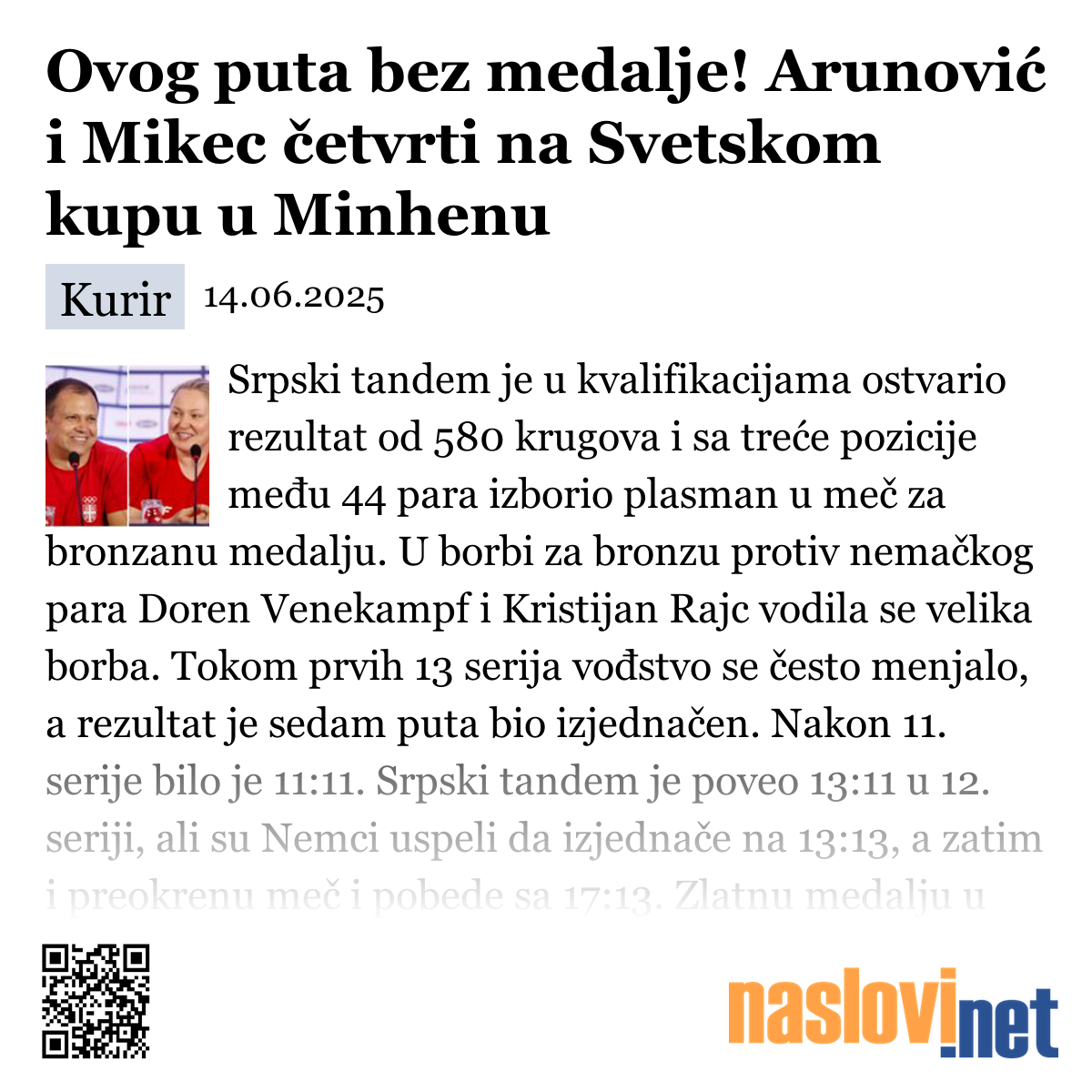 Ovog puta bez medalje! Arunović i Mikec četvrti na Svetskom kupu u Minhenu

Kurir 14.06.2025

Srpski tandem je u kvalifikacijama ostvario rezultat od 580 krugova i sa treće pozicije među 44 para izborio plasman u meč za bronzanu medalju. U borbi za bronzu protiv nemačkog para Doren Venekampf i Kristijan Rajc vodila se velika borba. Tokom prvih 13 serija vođstvo se često menjalo, a rezultat je sedam puta bio izjednačen. Nakon 11. serije bilo je 11:11. Srpski tandem je poveo 13:11 u 12. seriji, ali su Nemci uspeli da izjednače na 13:13, a zatim i preokrenu meč i pobede sa 17:13. Zlatnu medalju u

naslovi.net